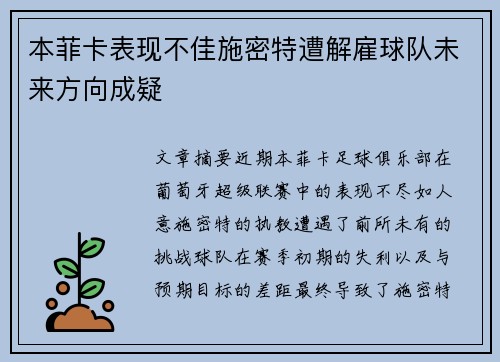 本菲卡表现不佳施密特遭解雇球队未来方向成疑

文章摘要近期本菲卡足球俱乐部在葡萄牙超级联赛中的表现不尽如人意施密特的执教遭遇了前所未有的挑战球队在赛季初期的失利以及与预期目标的差距最终导致了施密特